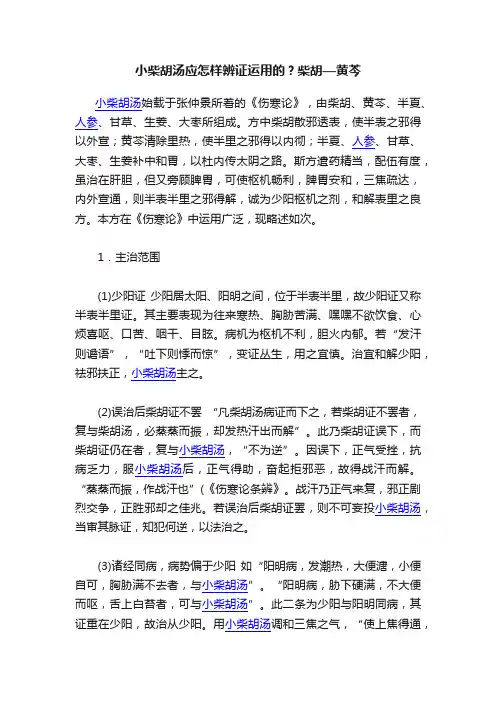 小柴胡汤应怎样辨证运用的？柴胡—黄芩

小柴胡汤始载于张仲景所著的《伤寒论》，由柴胡、黄芩、半夏、人参、甘草、生姜、大枣所组成。方中柴胡散邪透表，使半表之邪得以外宣；黄芩清除里热，使半里之邪得以内彻；半夏、人参、甘草、大枣、生姜补中和胃，以杜内传太阴之路。斯方遣药精当，配伍有度，虽治在肝胆，但又旁顾脾胃，可使枢机畅利，脾胃安和，三焦疏达，内外宣通，则半表半里之邪得解，诚为少阳枢机之剂，和解表里之良方。本方在《伤寒论》中运用广泛，现略述如次。

1．主治范围

(1)少阳证 少阳居太阳、阳明之间，位于半表半里，故少阳证又称半表半里证。其主要表现为往来寒热、胸胁苦满、嘿嘿不欲饮食、心烦喜呕、口苦、咽干、目眩。病机为枢机不利，胆火内郁。若“发汗则谵语”，“吐下则悸而惊”，变证丛生，用之宜慎。治宜和解少阳，祛邪扶正，小柴胡汤主之。

(2)误治后柴胡证不罢 “凡柴胡汤病证而下之，若柴胡证不罢者，复与柴胡汤，必蒸蒸而振，却发热汗出而解”。此乃柴胡证误下，而柴胡证仍在者，复与小柴胡汤，“不为逆”。因误下，正气受挫，抗病乏力，服小柴胡汤后，正气得助，奋起拒邪恶，故得战汗而解。“蒸蒸而振，作战汗也”(《伤寒论条辨》。战汗乃正气来复，邪正剧烈交争，正胜邪却之佳兆。若误治后柴胡证罢，则不可妄投小柴胡汤，当审其脉证，知犯何逆，以法治之。

(3)诸经同病，病势偏于少阳 如“阳明病，发潮热，大便溏，小便自可，胸胁满不去者，与小柴胡汤”。“阳明病，胁下硬满，不大便而呕，舌上白苔者，可与小柴胡汤”。此二条为少阳与阳明同病，其证重在少阳，故治从少阳。用小柴胡汤调和三焦之气，“使上焦得通，